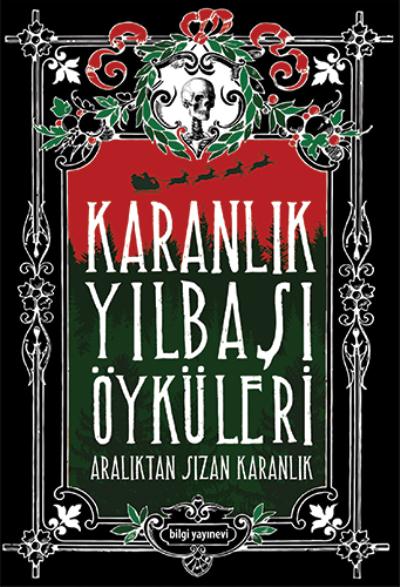 KARANLIK YILBAŞI ÖYKÜLERİ

ARALIKTAN SIZAN KARANLIK

bilgi yayınevi